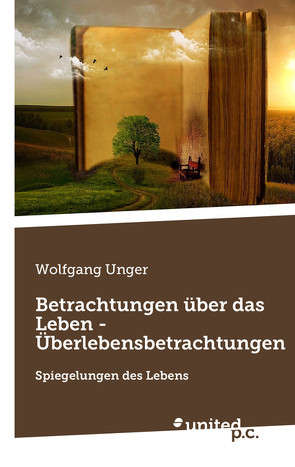 Wolfgang Unger

Betrachtungen über das Leben - Überlebensbetrachtungen

Spiegelungen des Lebens

united p.c.